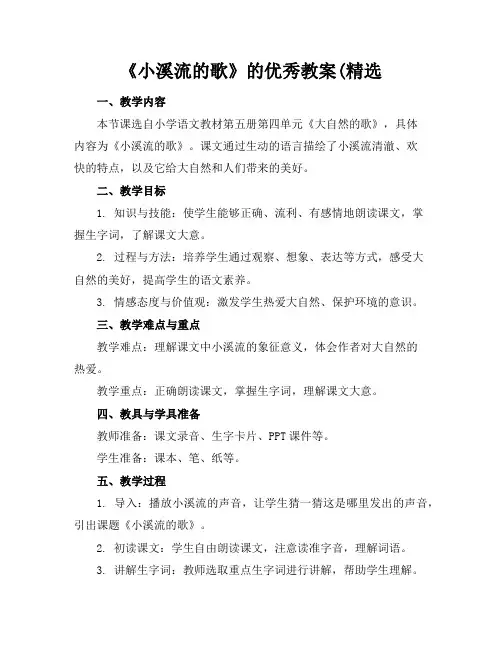 《小溪流的歌》的优秀教案(精选

一、教学内容

本节课选自小学语文教材第五册第四单元《大自然的歌》，具体内容为《小溪流的歌》。课文通过生动的语言描绘了小溪流清澈、欢快的特点，以及它给大自然和人们带来的美好。

二、教学目标

1. 知识与技能：使学生能够正确、流利、有感情地朗读课文，掌握生字词，了解课文大意。

2. 过程与方法：培养学生通过观察、想象、表达等方式，感受大自然的美好，提高学生的语文素养。

3. 情感态度与价值观：激发学生热爱大自然、保护环境的意识。

三、教学难点与重点

教学难点：理解课文中小溪流的象征意义，体会作者对大自然的热爱。

教学重点：正确朗读课文，掌握生字词，理解课文大意。

四、教具与学具准备

教师准备：课文录音、生字卡片、PPT课件等。

学生准备：课本、笔、纸等。

五、教学过程

1. 导入：播放小溪流的声音，让学生猜一猜这是哪里发出的声音，引出课题《小溪流的歌》。

2. 初读课文：学生自由朗读课文，注意读准字音，理解词语。

3. 讲解生字词：教师选取重点生字词进行讲解，帮助学生理解。